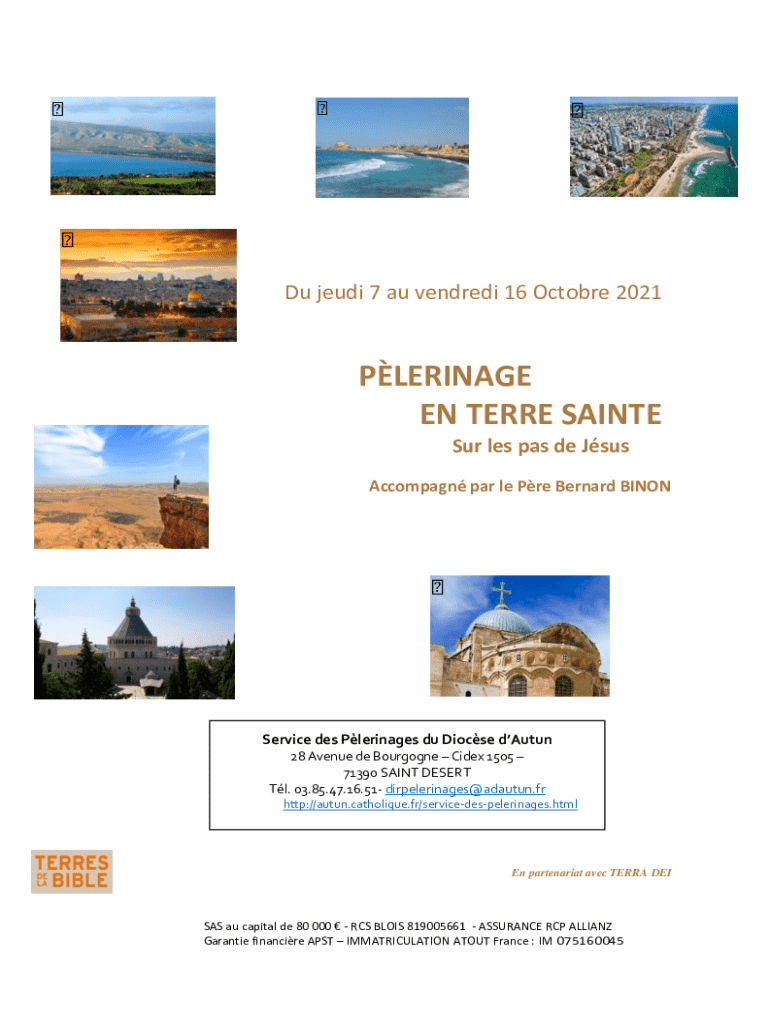 Du jeudi 7 au vendredi 16 Octobre 2021

PÈLERINAGE
EN TERRE SAINTE

Sur les pas de Jésus

Accompagné par le Père Bernard BINON

Service des Pèlerinages du Diocèse d'Autun
28 Avenue de Bourgogne – Cidex 1505 –
71390 SAINT DESERT
Tél. 03.85.47.16.51- dirpelerinages@adautun.fr
http://autun.catholique.fr/service-des-pelerinages.html

TERRES DE LA BIBLE

En partenariat avec TERRA DEI

SAS au capital de 80 000 € - RCS BLOIS 819005661 - ASSURANCE RCP ALLIANZ
Garantie financière APST – IMMATRICULATION ATOUT France : IM 075160045